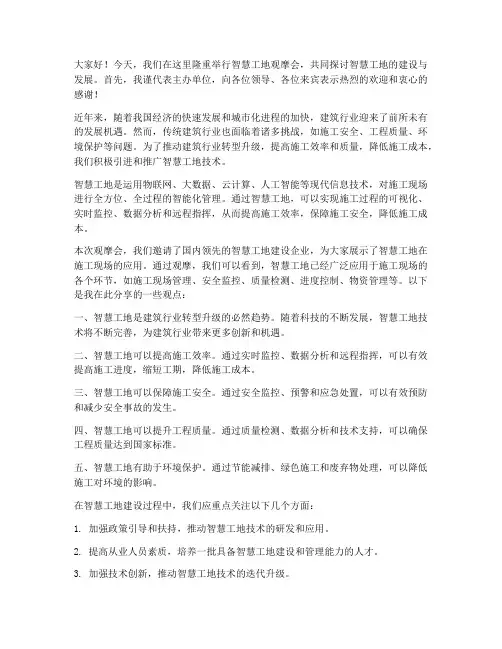 大家好！今天，我们在这里隆重举行智慧工地观摩会，共同探讨智慧工地的建设与发展。首先，我谨代表主办单位，向各位领导、各位来宾表示热烈的欢迎和衷心的感谢！

近年来，随着我国经济的快速发展和城市化进程的加快，建筑行业迎来了前所未有的发展机遇。然而，传统建筑行业也面临着诸多挑战，如施工安全、工程质量、环境保护等问题。为了推动建筑行业转型升级，提高施工效率和质量，降低施工成本，我们积极引进和推广智慧工地技术。

智慧工地是运用物联网、大数据、云计算、人工智能等现代信息技术，对施工现场进行全方位、全过程的智能化管理。通过智慧工地，可以实现施工过程的可视化、实时监控、数据分析和远程指挥，从而提高施工效率，保障施工安全，降低施工成本。

本次观摩会，我们邀请了国内领先的智慧工地建设企业，为大家展示了智慧工地在施工现场的应用。通过观摩，我们可以看到，智慧工地已经广泛应用于施工现场的各个环节，如施工现场管理、安全监控、质量检测、进度控制、物资管理等。以下是我在此分享的一些观点：

一、智慧工地是建筑行业转型升级的必然趋势。随着科技的不断发展，智慧工地技术将不断完善，为建筑行业带来更多创新和机遇。

二、智慧工地可以提高施工效率。通过实时监控、数据分析和远程指挥，可以有效提高施工进度，缩短工期，降低施工成本。

三、智慧工地可以保障施工安全。通过安全监控、预警和应急处置，可以有效预防和减少安全事故的发生。

四、智慧工地可以提升工程质量。通过质量检测、数据分析和技术支持，可以确保工程质量达到国家标准。

五、智慧工地有助于环境保护。通过节能减排、绿色施工和废弃物处理，可以降低施工对环境的影响。

在智慧工地建设过程中，我们应重点关注以下几个方面：

1. 加强政策引导和扶持，推动智慧工地技术的研发和应用。

2. 提高从业人员素质，培养一批具备智慧工地建设和管理能力的人才。

3. 加强技术创新，推动智慧工地技术的迭代升级。